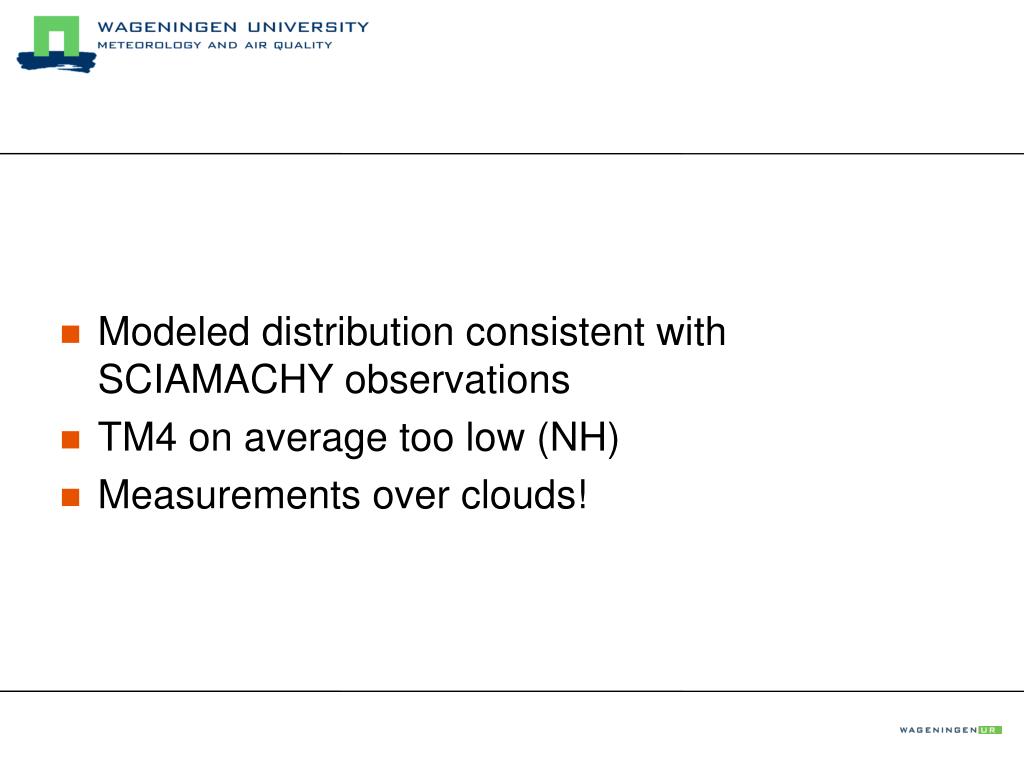 WAGENINGEN UNIVERSITY
METEOROLOGY AND AIR QUALITY

- Modeled distribution consistent with SCIAMACHY observations
- TM4 on average too low (NH)
- Measurements over clouds!

WAGENINGEN UR